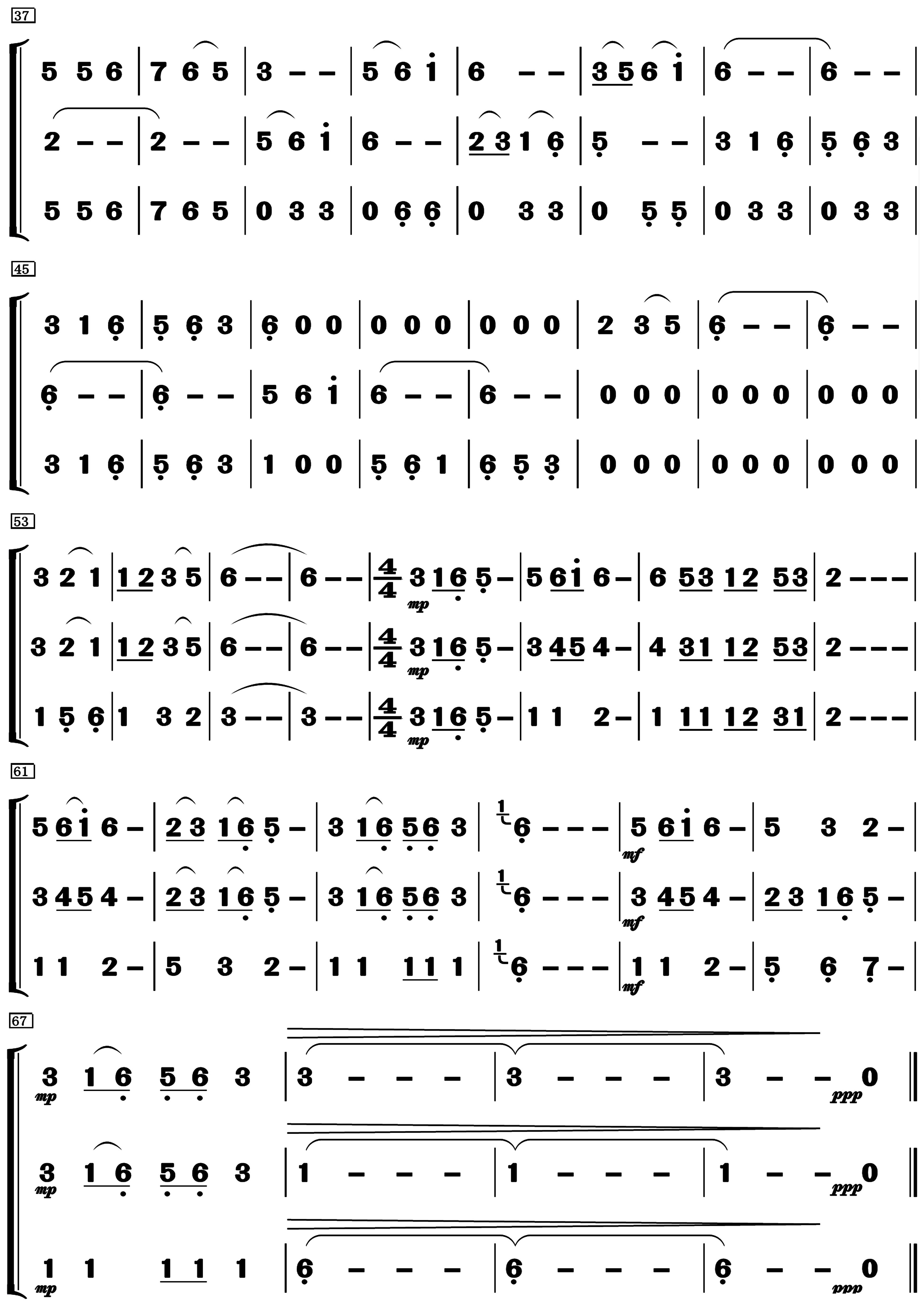 37

5 5 6 | 7 6 5 | 3 – – | 5 6 i | 6 – – | 3 5 6 i | 6 – – | 6 – – |

2 – – | 2 – – | 5 6 i | 6 – – | 2 3 1 6 | 5 – – | 3 1 6 | 5 6 3 |

5 5 6 | 7 6 5 | 0 3 3 | 0 6 6 | 0 3 3 | 0 5 5 | 0 3 3 | 0 3 3 |

45

3 1 6 | 5 6 3 | 6 0 0 | 0 0 0 | 0 0 0 | 2 3 5 | 6 – – | 6 – – |

6 – – | 6 – – | 5 6 i | 6 – – | 6 – – | 0 0 0 | 0 0 0 | 0 0 0 |

3 1 6 | 5 6 3 | 1 0 0 | 5 6 1 | 6 5 3 | 0 0 0 | 0 0 0 | 0 0 0 |

53

3 2 1 | 1 2 3 5 | 6 – – | 6 – – | $\frac{4}{4}$ 3 1 6 5 – | 5 6 i 6 – | 6 5 3 1 2 5 3 | 2 – – – |
mp

3 2 1 | 1 2 3 5 | 6 – – | 6 – – | $\frac{4}{4}$ 3 1 6 5 – | 3 4 5 4 – | 4 3 1 1 2 5 3 | 2 – – – |
mp

1 5 6 | 1 3 2 | 3 – – | 3 – – | $\frac{4}{4}$ 3 1 6 5 – | 1 1 2 – | 1 1 1 1 2 3 1 | 2 – – – |
mp

61

5 6 i 6 – | 2 3 1 6 5 – | 3 1 6 5 6 3 | 1 6 – – – | 5 6 i 6 – | 5 3 2 – |
mf

3 4 5 4 – | 2 3 1 6 5 – | 3 1 6 5 6 3 | 1 6 – – – | 3 4 5 4 – | 2 3 1 6 5 – |
mf

1 1 2 – | 5 3 2 – | 1 1 1 1 1 | 1 6 – – – | 1 1 2 – | 5 6 7 – |
mf

67

3 1 6 5 6 3 | 3 – – – | 3 – – – | 3 – – 0 ‖
mp ppp

3 1 6 5 6 3 | 1 – – – | 1 – – – | 1 – – 0 ‖
mp ppp

1 1 1 1 1 | 6 – – – | 6 – – – | 6 – – 0 ‖
mp ppp